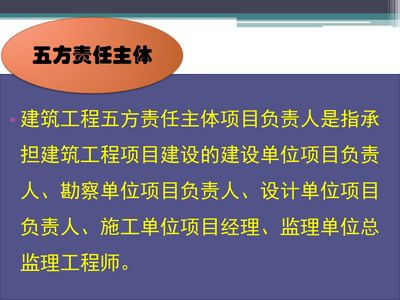 五方责任主体

建筑工程五方责任主体项目负责人是指承担建筑工程项目建设的建设单位项目负责人、勘察单位项目负责人、设计单位项目负责人、施工单位项目经理、监理单位总监理工程师。